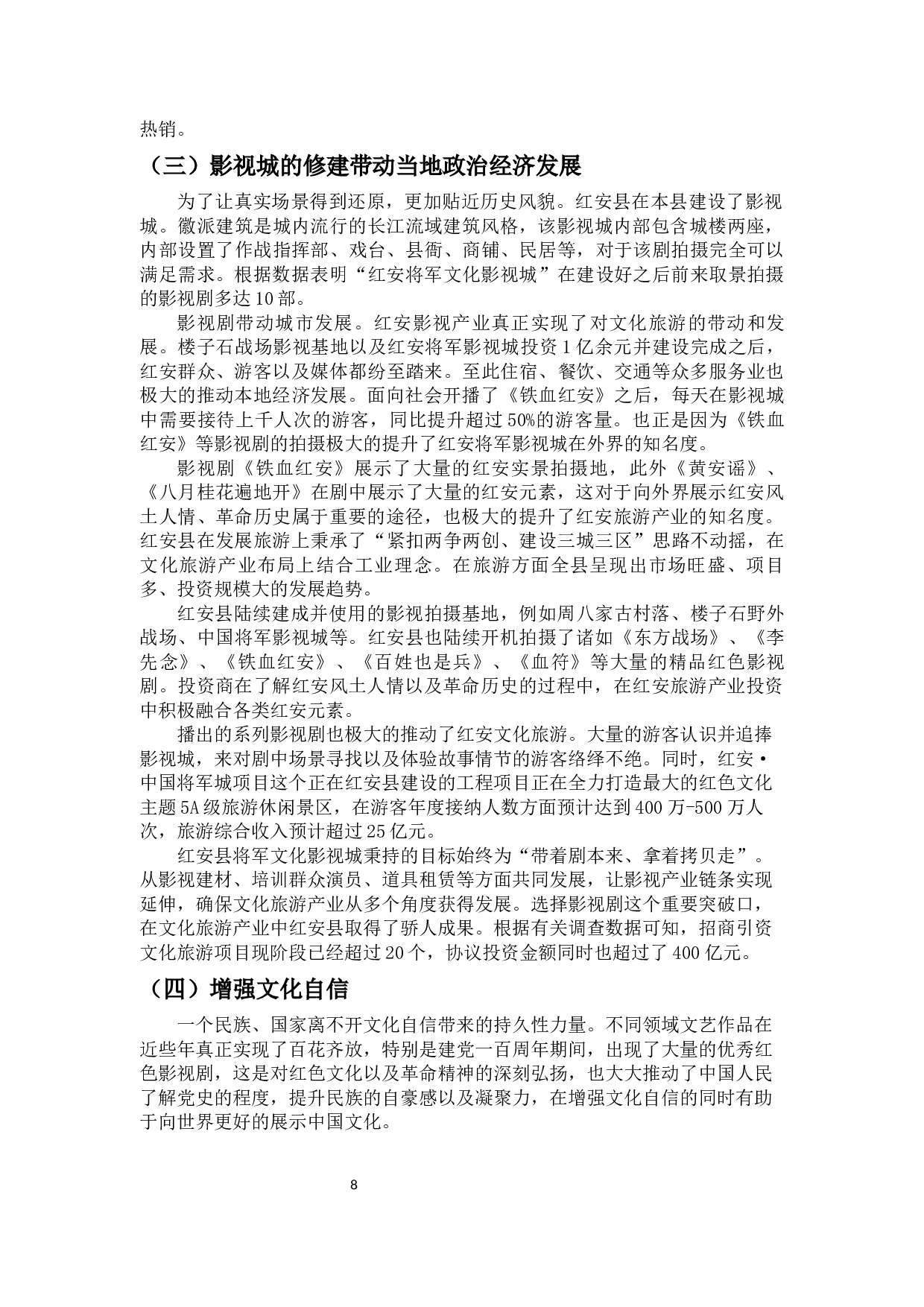 热销。

（三）影视城的修建带动当地政治经济发展

为了让真实场景得到还原，更加贴近历史风貌。红安县在本县建设了影视城。徽派建筑是城内流行的长江流域建筑风格，该影视城内部包含城楼两座，内部设置了作战指挥部、戏台、县衙、商铺、民居等，对于该剧拍摄完全可以满足需求。根据数据表明“红安将军文化影视城”在建设好之后前来取景拍摄的影视剧多达10部。

影视剧带动城市发展。红安影视产业真正实现了对文化旅游的带动和发展。楼子石战场影视基地以及红安将军影视城投资1亿余元并建设完成之后，红安群众、游客以及媒体都纷至踏来。至此住宿、餐饮、交通等众多服务业也极大的推动本地经济发展。面向社会开播了《铁血红安》之后，每天在影视城中需要接待上千人次的游客，同比提升超过50%的游客量。也正是因为《铁血红安》等影视剧的拍摄极大的提升了红安将军影视城在外界的知名度。

影视剧《铁血红安》展示了大量的红安实景拍摄地，此外《黄安谣》、《八月桂花遍地开》在剧中展示了大量的红安元素，这对于向外界展示红安风土人情、革命历史属于重要的途径，也极大的提升了红安旅游产业的知名度。红安县在发展旅游上秉承了“紧扣两争两创、建设三城三区”思路不动摇，在文化旅游产业布局上结合工业理念。在旅游方面全县呈现出市场旺盛、项目多、投资规模大的发展趋势。

红安县陆续建成并使用的影视拍摄基地，例如周八家古村落、楼子石野外战场、中国将军影视城等。红安县也陆续开机拍摄了诸如《东方战场》、《李先念》、《铁血红安》、《百姓也是兵》、《血符》等大量的精品红色影视剧。投资商在了解红安风土人情以及革命历史的过程中，在红安旅游产业投资中积极融合各类红安元素。

播出的系列影视剧也极大的推动了红安文化旅游。大量的游客认识并追捧影视城，来对剧中场景寻找以及体验故事情节的游客络绎不绝。同时，红安·中国将军城项目这个正在红安县建设的工程项目正在全力打造最大的红色文化主题5A级旅游休闲景区，在游客年度接纳人数方面预计达到400万-500万人次，旅游综合收入预计超过25亿元。

红安县将军文化影视城秉持的目标始终为“带着剧本来、拿着拷贝走”。从影视建材、培训群众演员、道具租赁等方面共同发展，让影视产业链条实现延伸，确保文化旅游产业从多个角度获得发展。选择影视剧这个重要突破口，在文化旅游产业中红安县取得了骄人成果。根据有关调查数据可知，招商引资文化旅游项目现阶段已经超过20个，协议投资金额同时也超过了400亿元。

（四）增强文化自信

一个民族、国家离不开文化自信带来的持久性力量。不同领域文艺作品在近些年真正实现了百花齐放，特别是建党一百周年期间，出现了大量的优秀红色影视剧，这是对红色文化以及革命精神的深刻弘扬，也大大推动了中国人民了解党史的程度，提升民族的自豪感以及凝聚力，在增强文化自信的同时有助于向世界更好的展示中国文化。

8